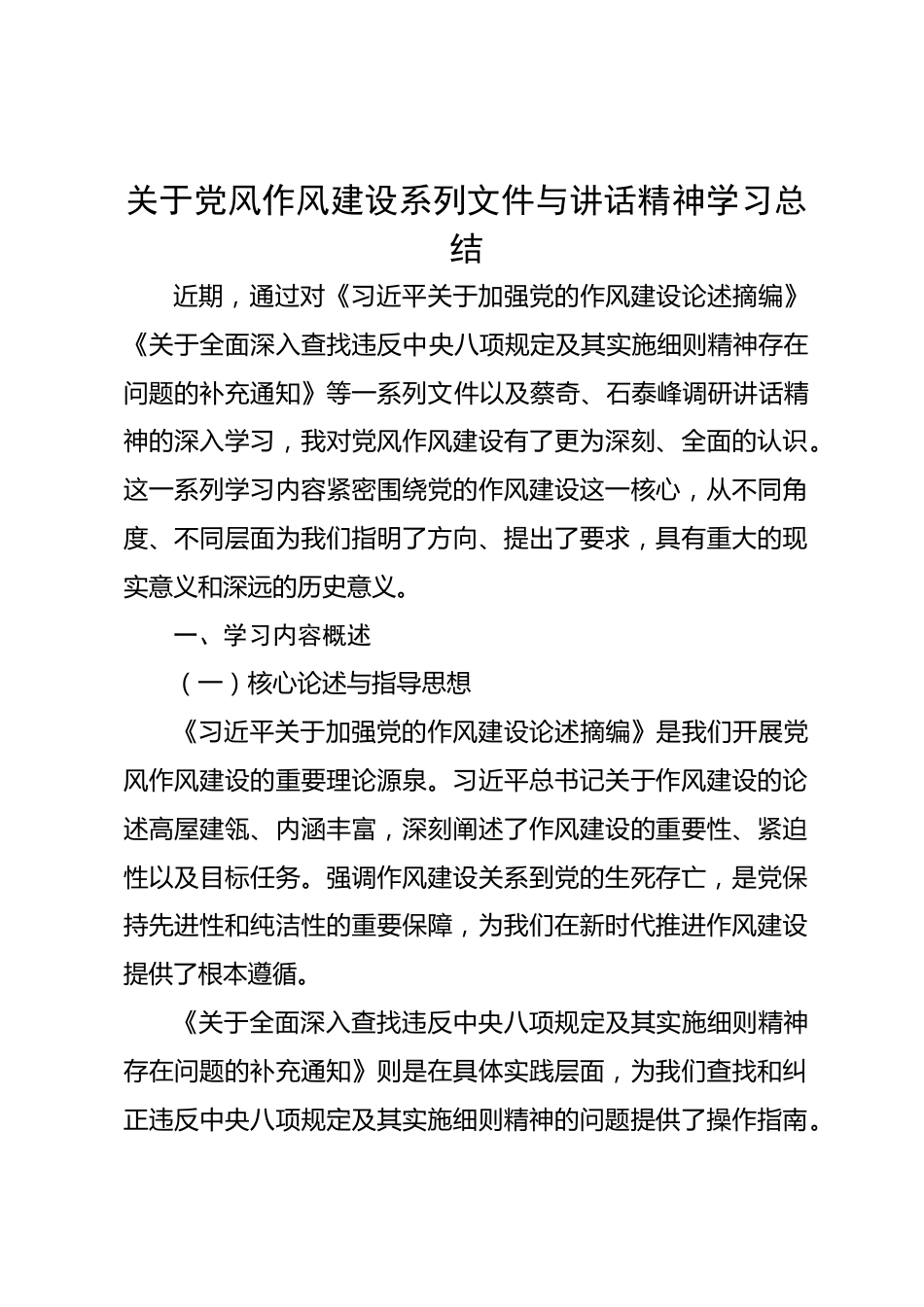 关于党风作风建设系列文件与讲话精神学习总结

近期，通过对《习近平关于加强党的作风建设论述摘编》《关于全面深入查找违反中央八项规定及其实施细则精神存在问题的补充通知》等一系列文件以及蔡奇、石泰峰调研讲话精神的深入学习，我对党风作风建设有了更为深刻、全面的认识。这一系列学习内容紧密围绕党的作风建设这一核心，从不同角度、不同层面为我们指明了方向、提出了要求，具有重大的现实意义和深远的历史意义。

一、学习内容概述

（一）核心论述与指导思想

《习近平关于加强党的作风建设论述摘编》是我们开展党风作风建设的重要理论源泉。习近平总书记关于作风建设的论述高屋建瓴、内涵丰富，深刻阐述了作风建设的重要性、紧迫性以及目标任务。强调作风建设关系到党的生死存亡，是党保持先进性和纯洁性的重要保障，为我们在新时代推进作风建设提供了根本遵循。

《关于全面深入查找违反中央八项规定及其实施细则精神存在问题的补充通知》则是在具体实践层面，为我们查找和纠正违反中央八项规定及其实施细则精神的问题提供了操作指南。